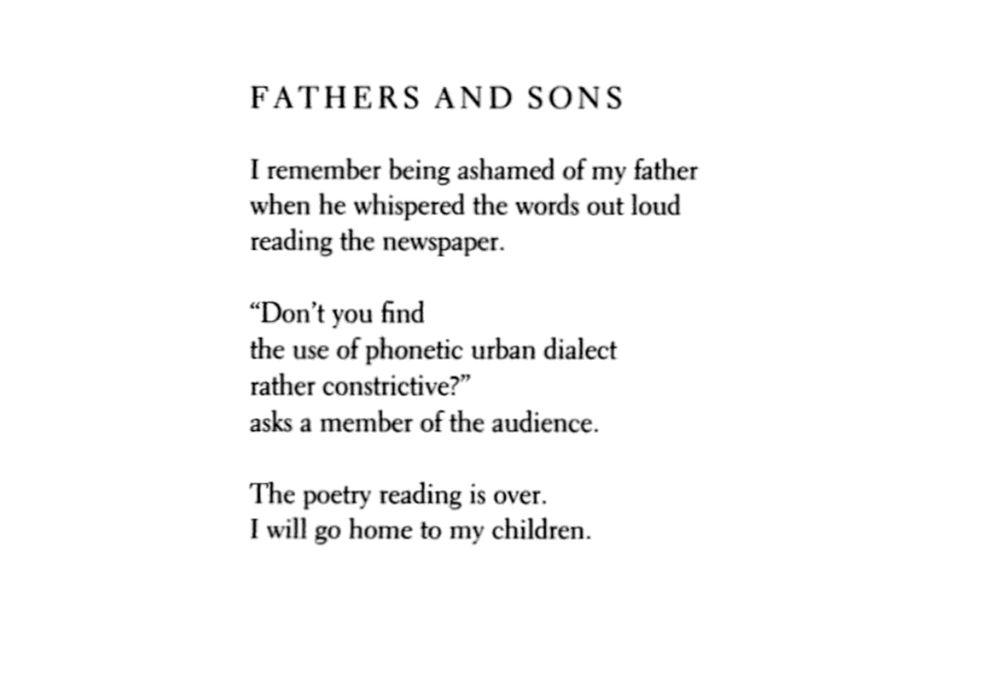 FATHERS AND SONS

I remember being ashamed of my father
when he whispered the words out loud
reading the newspaper.

“Don’t you find
the use of phonetic urban dialect
rather constrictive?”
asks a member of the audience.

The poetry reading is over.
I will go home to my children.